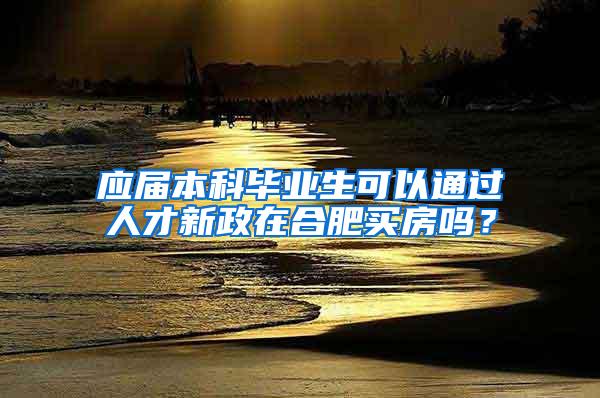 应届本科毕业生可以通过人才新政在合肥买房吗？